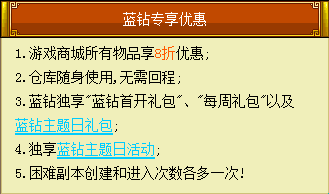 蓝钻专享优惠

1.游戏商城所有物品享8折优惠;

2.仓库随身使用,无需回程;

3.蓝钻独享"蓝钻首开礼包"、"每周礼包"以及蓝钻主题日礼包;

4.独享蓝钻主题日活动;

5.困难副本创建和进入次数各多一次!